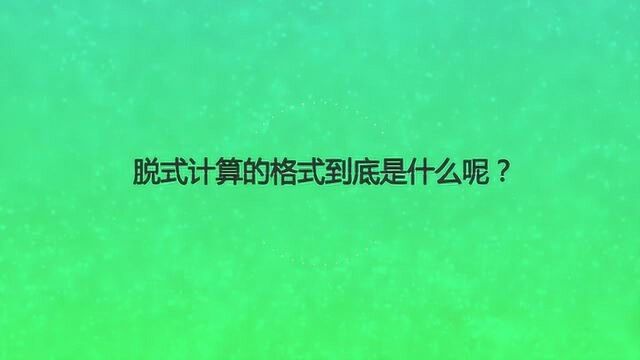 脱式计算的格式到底是什么呢？